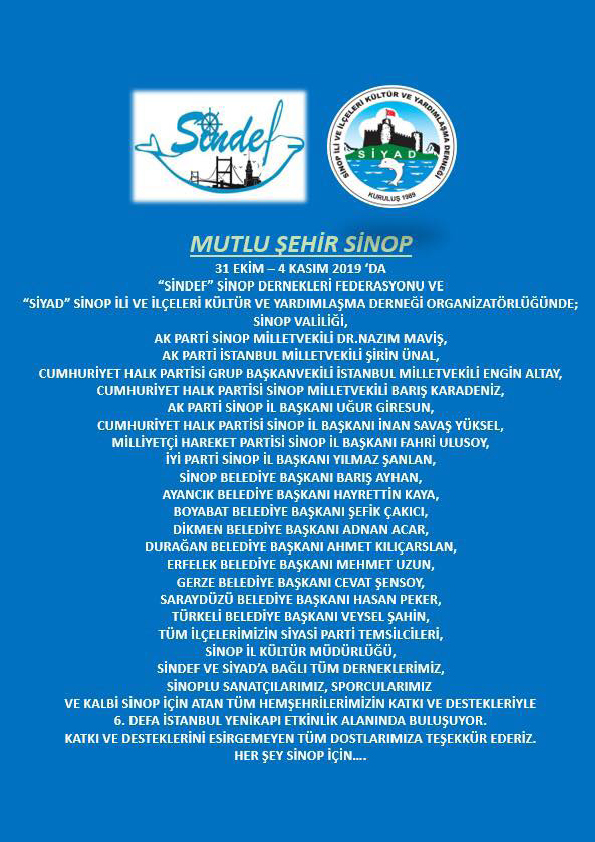 Sindef

SİNOP İLİ VE İLÇELERİ KÜLTÜR VE YARDIMLAŞMA DERNEĞİ
SİYAD
KURULUŞ 1989

MUTLU ŞEHİR SİNOP
31 EKİM – 4 KASIM 2019 'DA
"SİNDEF" SİNOP DERNEKLERİ FEDERASYONU VE
"SİYAD" SİNOP İLİ VE İLÇELERİ KÜLTÜR VE YARDIMLAŞMA DERNEĞİ ORGANİZATÖRLÜĞÜNDE;
SİNOP VALİLİĞİ,
AK PARTİ SİNOP MİLLETVEKİLİ DR.NAZIM MAVİŞ,
AK PARTİ İSTANBUL MİLLETVEKİLİ ŞİRİN ÜNAL,
CUMHURİYET HALK PARTİSİ GRUP BAŞKANVEKİLİ İSTANBUL MİLLETVEKİLİ ENGİN ALTAY,
CUMHURİYET HALK PARTİSİ SİNOP MİLLETVEKİLİ BARIŞ KARADENİZ,
AK PARTİ SİNOP İL BAŞKANI UĞUR GİRESUN,
CUMHURİYET HALK PARTİSİ SİNOP İL BAŞKANI İNAN SAVAŞ YÜKSEL,
MİLLİYETÇİ HAREKET PARTİSİ SİNOP İL BAŞKANI FAHRİ ULUSOY,
İYİ PARTİ SİNOP İL BAŞKANI YILMAZ ŞANLAN,
SİNOP BELEDİYE BAŞKANI BARIŞ AYHAN,
AYANCIK BELEDİYE BAŞKANI HAYRETTİN KAYA,
BOYABAT BELEDİYE BAŞKANI ŞEFİK ÇAKICI,
DİKMEN BELEDİYE BAŞKANI ADNAN ACAR,
DURAĞAN BELEDİYE BAŞKANI AHMET KILIÇARSLAN,
ERFELEK BELEDİYE BAŞKANI MEHMET UZUN,
GERZE BELEDİYE BAŞKANI CEVAT ŞENSOY,
SARAYDÜZÜ BELEDİYE BAŞKANI HASAN PEKER,
TÜRKELİ BELEDİYE BAŞKANI VEYSEL ŞAHİN,
TÜM İLÇELERİMİZİN SİYASİ PARTİ TEMSİLCİLERİ,
SİNOP İL KÜLTÜR MÜDÜRLÜĞÜ,
SİNDEF VE SİYAD'A BAĞLI TÜM DERNEKLERİMİZ,
SİNOPLU SANATÇILARIMIZ, SPORCULARIMIZ
VE KALBİ SİNOP İÇİN ATAN TÜM HEMŞEHRİLERİMİZİN KATKI VE DESTEKLERİYLE
6. DEFA İSTANBUL YENİKAPI ETKİNLİK ALANINDA BULUŞUYOR.
KATKI VE DESTEKLERİNİ ESİRGEMEYEN TÜM DOSTLARIMIZA TEŞEKKÜR EDERİZ.
HER ŞEY SİNOP İÇİN....